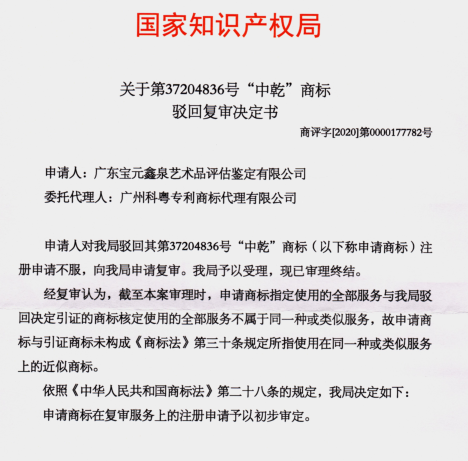 国家知识产权局

关于第37204836号“中乾”商标
驳回复审决定书

商评字[2020]第0000177782号

申请人：广东宝元鑫泉艺术品评估鉴定有限公司

委托代理人：广州科粤专利商标代理有限公司

申请人对我局驳回其第37204836号“中乾”商标（以下称申请商标）注册申请不服，向我局申请复审。我局予以受理，现已审理终结。

经复审认为，截至本案审理时，申请商标指定使用的全部服务与我局驳回决定引证的商标核定使用的全部服务不属于同一种或类似服务，故申请商标与引证商标未构成《商标法》第三十条规定所指使用在同一种或类似服务上的近似商标。

依照《中华人民共和国商标法》第二十八条的规定，我局决定如下：

申请商标在复审服务上的注册申请予以初步审定。